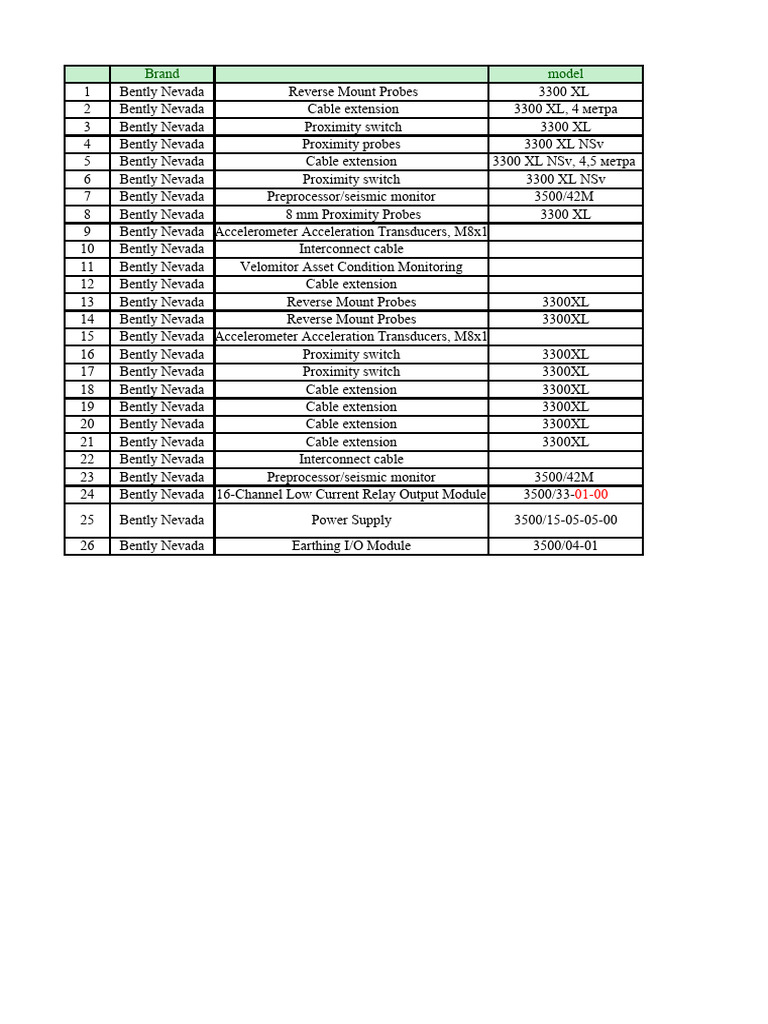 |  | Brand |  | model |
|---|---|---|---|
| 1 | Bently Nevada | Reverse Mount Probes | 3300 XL |
| 2 | Bently Nevada | Cable extension | 3300 XL, 4 метра |
| 3 | Bently Nevada | Proximity switch | 3300 XL |
| 4 | Bently Nevada | Proximity probes | 3300 XL NSv |
| 5 | Bently Nevada | Cable extension | 3300 XL NSv, 4,5 метра |
| 6 | Bently Nevada | Proximity switch | 3300 XL NSv |
| 7 | Bently Nevada | Preprocessor/seismic monitor | 3500/42M |
| 8 | Bently Nevada | 8 mm Proximity Probes | 3300 XL |
| 9 | Bently Nevada | Accelerometer Acceleration Transducers, M8x1 |  |
| 10 | Bently Nevada | Interconnect cable |  |
| 11 | Bently Nevada | Velomitor Asset Condition Monitoring |  |
| 12 | Bently Nevada | Cable extension |  |
| 13 | Bently Nevada | Reverse Mount Probes | 3300XL |
| 14 | Bently Nevada | Reverse Mount Probes | 3300XL |
| 15 | Bently Nevada | Accelerometer Acceleration Transducers, M8x1 |  |
| 16 | Bently Nevada | Proximity switch | 3300XL |
| 17 | Bently Nevada | Proximity switch | 3300XL |
| 18 | Bently Nevada | Cable extension | 3300XL |
| 19 | Bently Nevada | Cable extension | 3300XL |
| 20 | Bently Nevada | Cable extension | 3300XL |
| 21 | Bently Nevada | Cable extension | 3300XL |
| 22 | Bently Nevada | Interconnect cable |  |
| 23 | Bently Nevada | Preprocessor/seismic monitor | 3500/42M |
| 24 | Bently Nevada | 16-Channel Low Current Relay Output Module | 3500/33-01-00 |
| 25 | Bently Nevada | Power Supply | 3500/15-05-05-00 |
| 26 | Bently Nevada | Earthing I/O Module | 3500/04-01 |